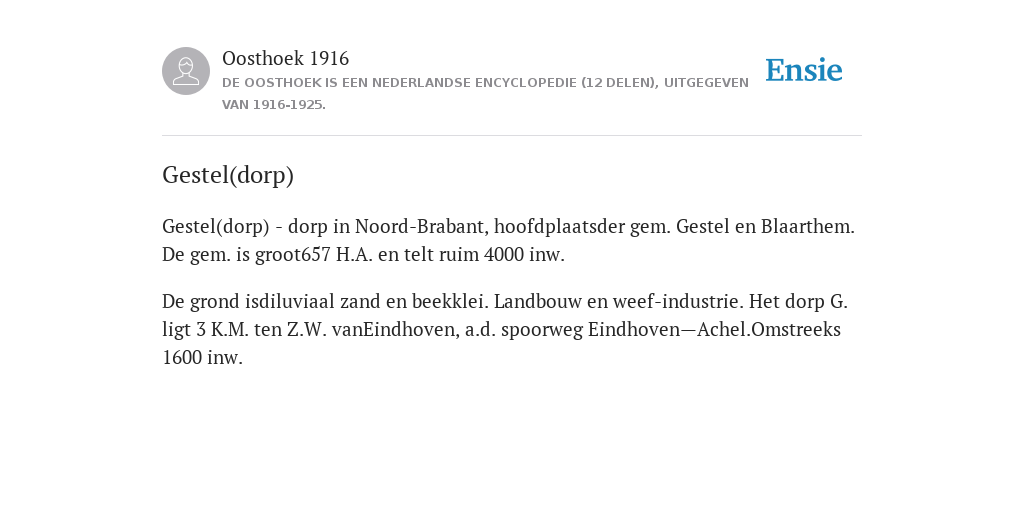 Oosthoek 1916
DE OOSTHOEK IS EEN NEDERLANDSE ENCYCLOPEDIE (12 DELEN), UITGEGEVEN VAN 1916-1925.

Ensie

Gestel(dorp)

Gestel(dorp) - dorp in Noord-Brabant, hoofdplaatsder gem. Gestel en Blaarthem. De gem. is groot657 H.A. en telt ruim 4000 inw.

De grond isdiluviaal zand en beekklei. Landbouw en weef-industrie. Het dorp G. ligt 3 K.M. ten Z.W. vanEindhoven, a.d. spoorweg Eindhoven—Achel.Omstreeks 1600 inw.